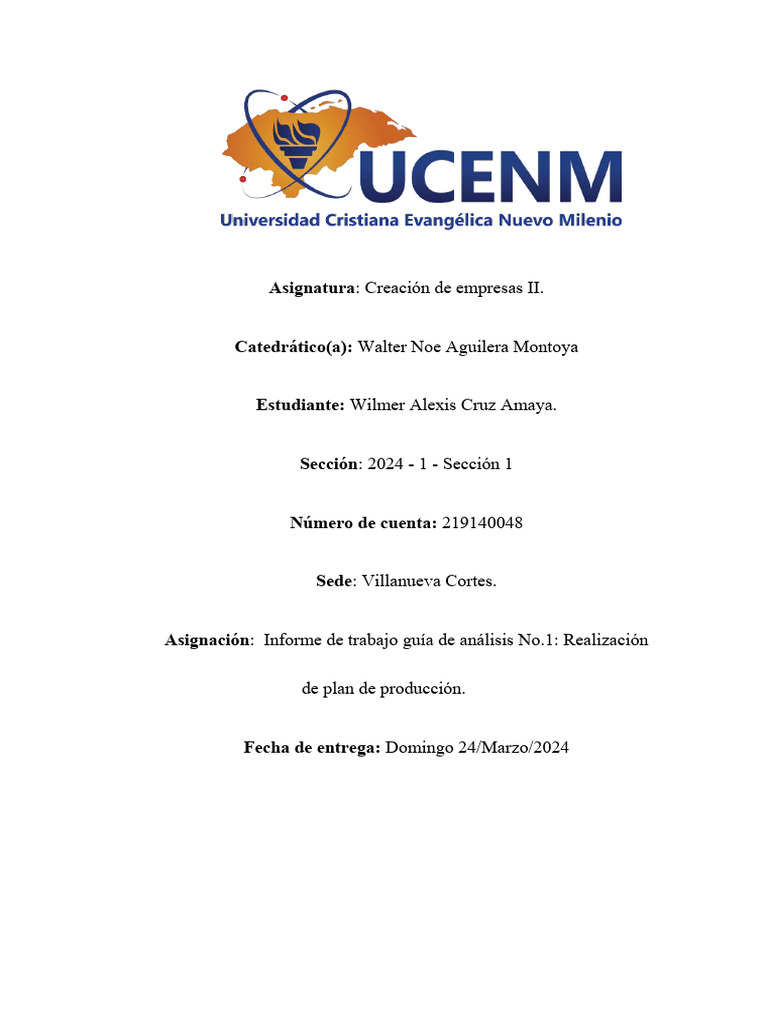 UCENM
Universidad Cristiana Evangélica Nuevo Milenio

Asignatura: Creación de empresas II.

Catedrático(a): Walter Noe Aguilera Montoya

Estudiante: Wilmer Alexis Cruz Amaya.

Sección: 2024 - 1 - Sección 1

Número de cuenta: 219140048

Sede: Villanueva Cortes.

Asignación: Informe de trabajo guía de análisis No.1: Realización de plan de producción.

Fecha de entrega: Domingo 24/Marzo/2024